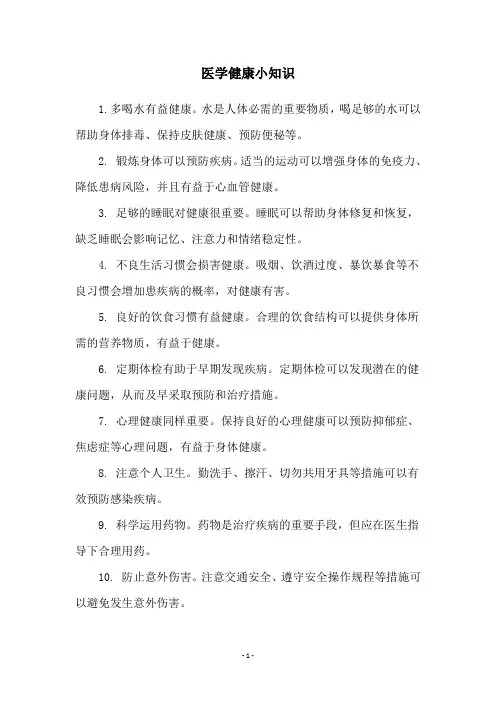 医学健康小知识

1. 多喝水有益健康。水是人体必需的重要物质，喝足够的水可以帮助身体排毒、保持皮肤健康、预防便秘等。

2. 锻炼身体可以预防疾病。适当的运动可以增强身体的免疫力、降低患病风险，并且有益于心血管健康。

3. 足够的睡眠对健康很重要。睡眠可以帮助身体修复和恢复，缺乏睡眠会影响记忆、注意力和情绪稳定性。

4. 不良生活习惯会损害健康。吸烟、饮酒过度、暴饮暴食等不良习惯会增加患疾病的概率，对健康有害。

5. 良好的饮食习惯有益健康。合理的饮食结构可以提供身体所需的营养物质，有益于健康。

6. 定期体检有助于早期发现疾病。定期体检可以发现潜在的健康问题，从而及早采取预防和治疗措施。

7. 心理健康同样重要。保持良好的心理健康可以预防抑郁症、焦虑症等心理问题，有益于身体健康。

8. 注意个人卫生。勤洗手、擦汗、切勿共用牙具等措施可以有效预防感染疾病。

9. 科学运用药物。药物是治疗疾病的重要手段，但应在医生指导下合理用药。

10. 防止意外伤害。注意交通安全、遵守安全操作规程等措施可以避免发生意外伤害。

- 1 -